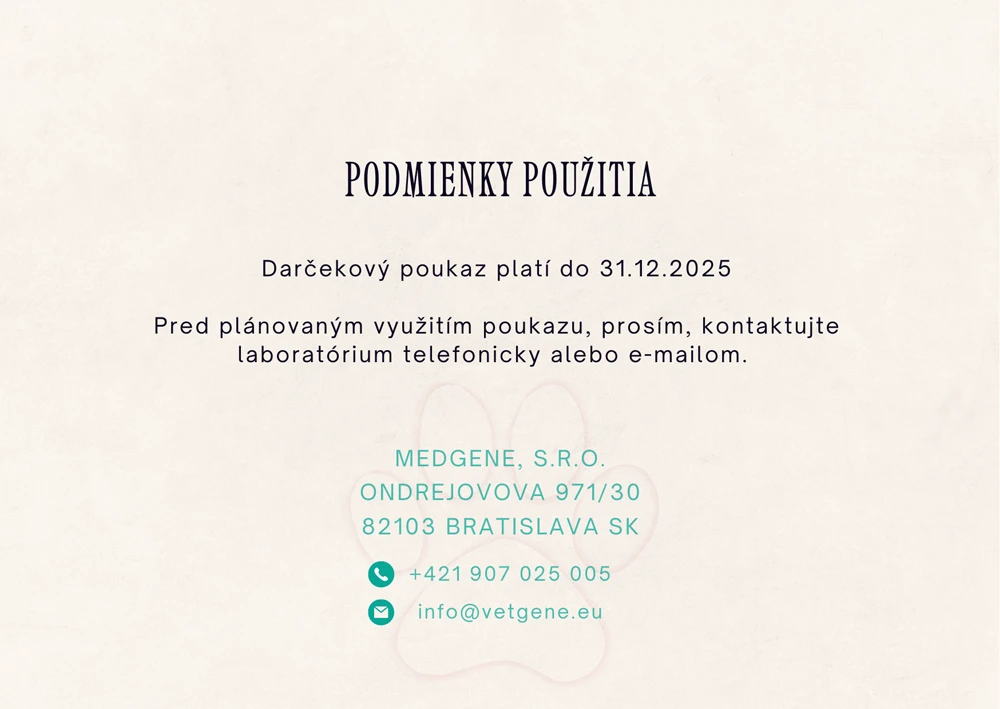 PODMIENKY POUŽITIA

Darčekový poukaz platí do 31.12.2025

Pred plánovaným využitím poukazu, prosím, kontaktujte laboratórium telefonicky alebo e-mailom.

MEDGENE, S.R.O.
ONDREJOVOVA 971/30
82103 BRATISLAVA SK

+421 907 025 005

info@vetgene.eu